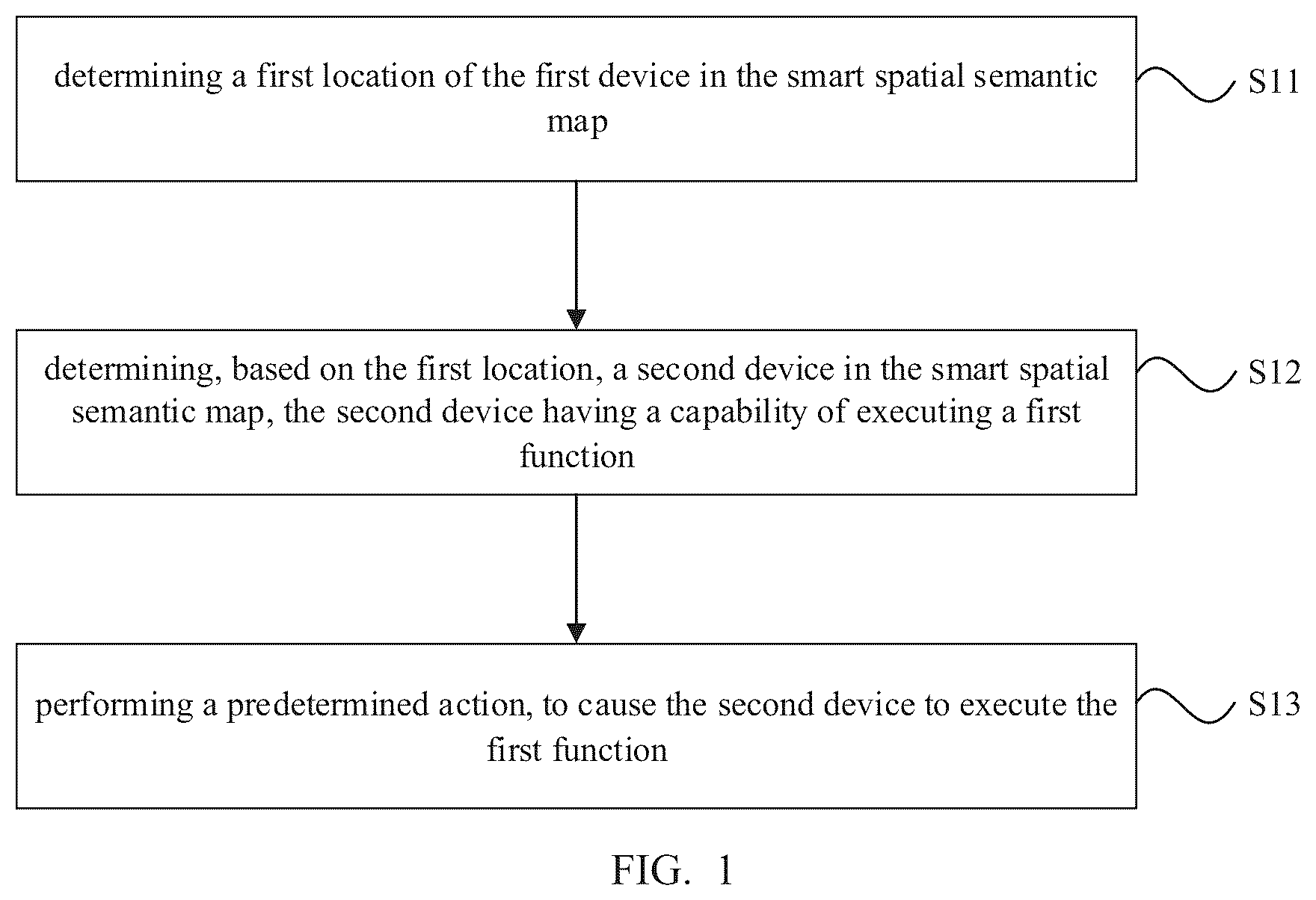 determining a first location of the first device in the smart spatial semantic map

S11

determining, based on the first location, a second device in the smart spatial semantic map, the second device having a capability of executing a first function

S12

performing a predetermined action, to cause the second device to execute the first function

S13

FIG. 1